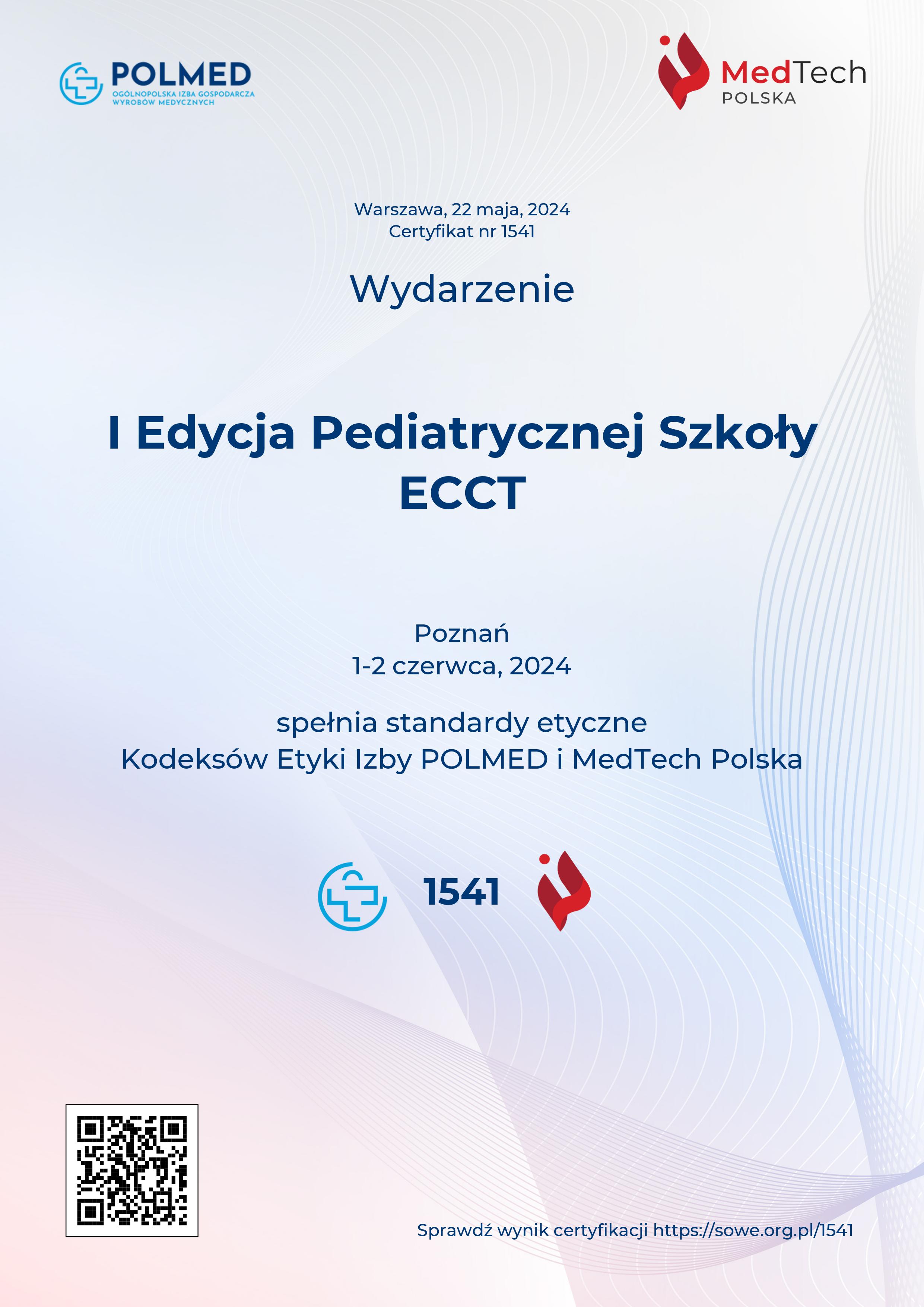 POLMED
OGÓLNOPOLSKA IZBA GOSPODARCZA WYROBÓW MEDYCZNYCH

MedTech
POLSKA

Warszawa, 22 maja, 2024
Certyfikat nr 1541

Wydarzenie

I Edycja Pediatrycznej Szkoły ECCT

Poznań
1-2 czerwca, 2024

spełnia standardy etyczne
Kodeksów Etyki Izby POLMED i MedTech Polska

1541

Sprawdź wynik certyfikacji https://sowe.org.pl/1541